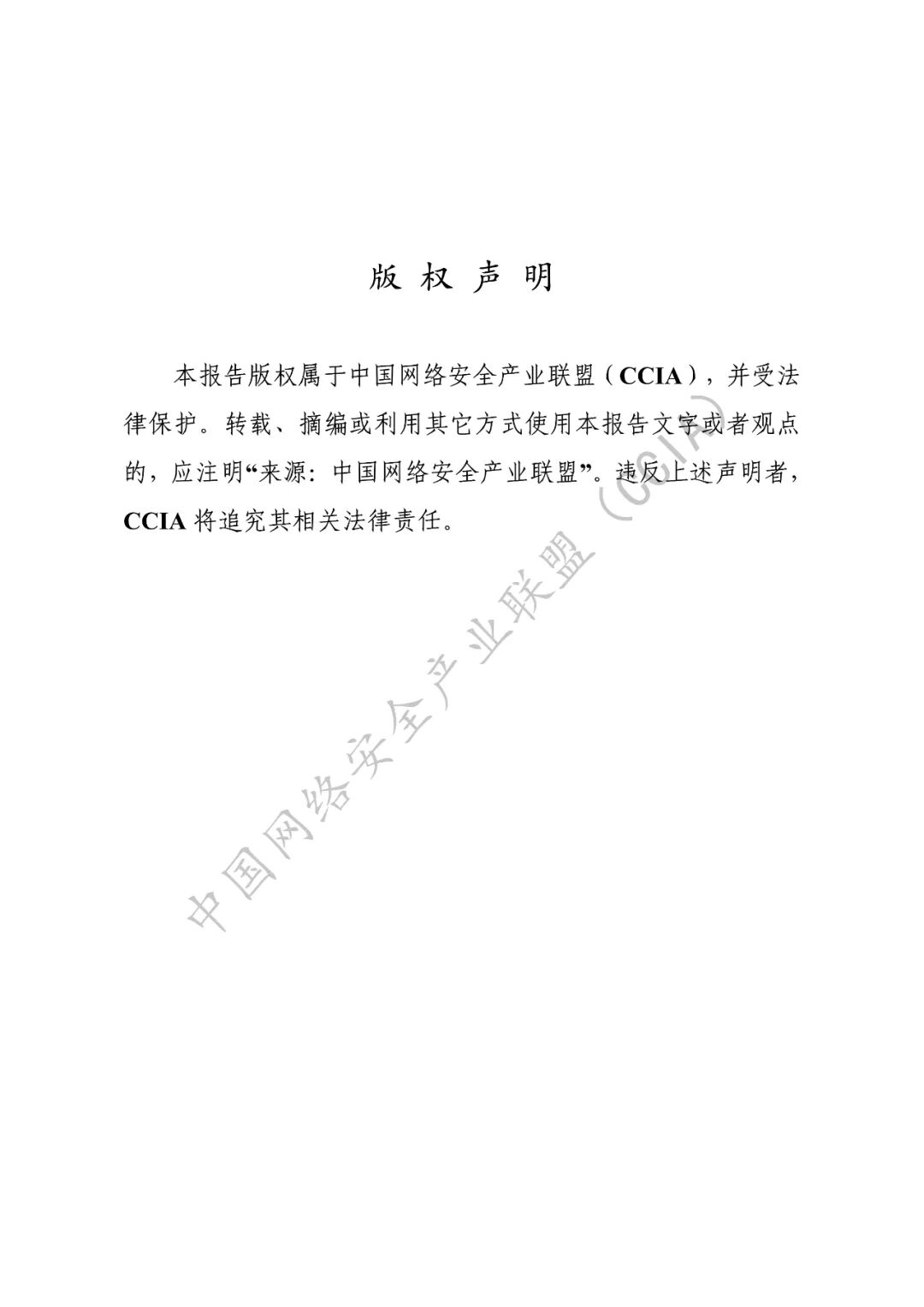 版 权 声 明

本报告版权属于中国网络安全产业联盟（CCIA），并受法律保护。转载、摘编或利用其它方式使用本报告文字或者观点的，应注明“来源：中国网络安全产业联盟”。违反上述声明者，CCIA 将追究其相关法律责任。

中国网络安全产业联盟（CCIA）